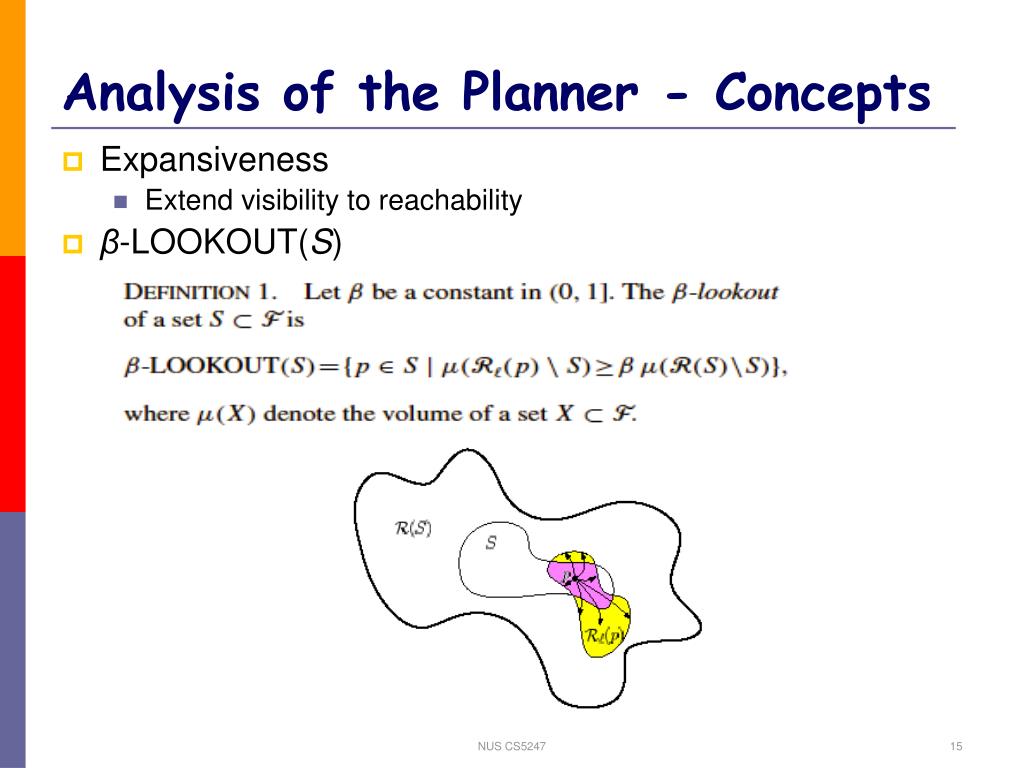 Analysis of the Planner - Concepts

Expansiveness

Extend visibility to reachability

$\beta$-LOOKOUT($S$)

DEFINITION 1. Let $\beta$ be a constant in (0, 1]. The $\beta$-lookout of a set $S \subset \mathcal{F}$ is

$\beta$-LOOKOUT$(S) = \{p \in S \mid \mu(\mathcal{R}_\ell(p) \setminus S) \geq \beta\, \mu(\mathcal{R}(S) \setminus S)\}$,

where $\mu(X)$ denote the volume of a set $X \subset \mathcal{F}$.

$\mathcal{R}(S)$

$S$

$p$

$\mathcal{R}_\ell(p)$

NUS CS5247

15